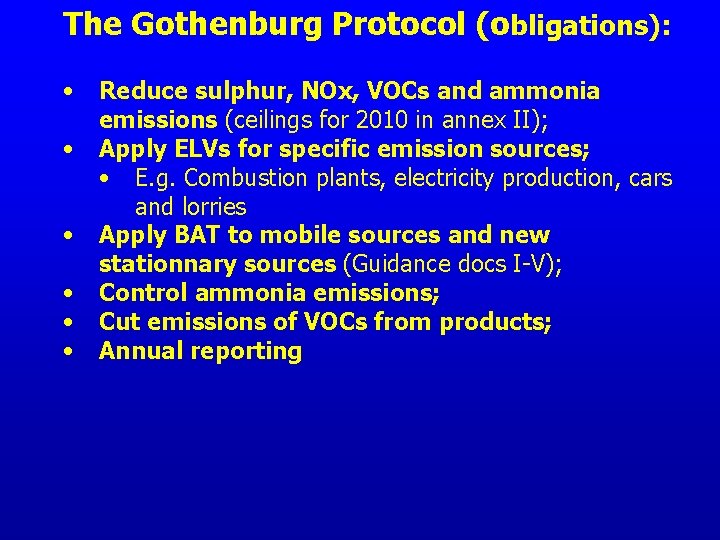 The Gothenburg Protocol (obligations):

• Reduce sulphur, NOx, VOCs and ammonia emissions (ceilings for 2010 in annex II);
• Apply ELVs for specific emission sources;
• E.g. Combustion plants, electricity production, cars and lorries
• Apply BAT to mobile sources and new stationnary sources (Guidance docs I-V);
• Control ammonia emissions;
• Cut emissions of VOCs from products;
• Annual reporting